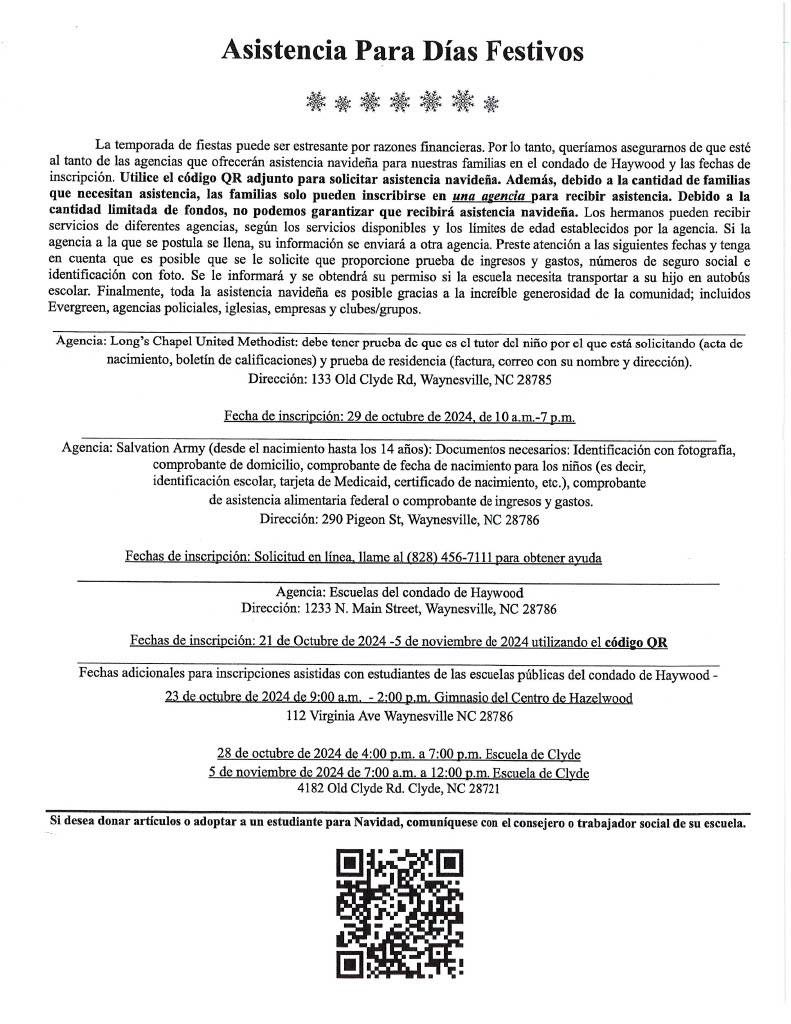 Asistencia Para Días Festivos

La temporada de fiestas puede ser estresante por razones financieras. Por lo tanto, queríamos asegurarnos de que esté al tanto de las agencias que ofrecerán asistencia navideña para nuestras familias en el condado de Haywood y las fechas de inscripción. Utilice el código QR adjunto para solicitar asistencia navideña. Además, debido a la cantidad de familias que necesitan asistencia, las familias solo pueden inscribirse en una agencia para recibir asistencia. Debido a la cantidad limitada de fondos, no podemos garantizar que recibirá asistencia navideña. Los hermanos pueden recibir servicios de diferentes agencias, según los servicios disponibles y los límites de edad establecidos por la agencia. Si la agencia a la que se postula se llena, su información se enviará a otra agencia. Preste atención a las siguientes fechas y tenga en cuenta que es posible que se le solicite que proporcione prueba de ingresos y gastos, números de seguro social e identificación con foto. Se le informará y se obtendrá su permiso si la escuela necesita transportar a su hijo en autobús escolar. Finalmente, toda la asistencia navideña es posible gracias a la increíble generosidad de la comunidad; incluidos Evergreen, agencias policiales, iglesias, empresas y clubes/grupos.

Agencia: Long's Chapel United Methodist: debe tener prueba de que es el tutor del niño por el que está solicitando (acta de nacimiento, boletín de calificaciones) y prueba de residencia (factura, correo con su nombre y dirección).
Dirección: 133 Old Clyde Rd, Waynesville, NC 28785

Fecha de inscripción: 29 de octubre de 2024, de 10 a.m.-7 p.m.

Agencia: Salvation Army (desde el nacimiento hasta los 14 años): Documentos necesarios: Identificación con fotografía, comprobante de domicilio, comprobante de fecha de nacimiento para los niños (es decir, identificación escolar, tarjeta de Medicaid, certificado de nacimiento, etc.), comprobante de asistencia alimentaria federal o comprobante de ingresos y gastos.
Dirección: 290 Pigeon St, Waynesville, NC 28786

Fechas de inscripción: Solicitud en línea, llame al (828) 456-7111 para obtener ayuda

Agencia: Escuelas del condado de Haywood
Dirección: 1233 N. Main Street, Waynesville, NC 28786

Fechas de inscripción: 21 de Octubre de 2024 -5 de noviembre de 2024 utilizando el código QR

Fechas adicionales para inscripciones asistidas con estudiantes de las escuelas públicas del condado de Haywood -
23 de octubre de 2024 de 9:00 a.m. - 2:00 p.m. Gimnasio del Centro de Hazelwood
112 Virginia Ave Waynesville NC 28786

28 de octubre de 2024 de 4:00 p.m. a 7:00 p.m. Escuela de Clyde
5 de noviembre de 2024 de 7:00 a.m. a 12:00 p.m. Escuela de Clyde
4182 Old Clyde Rd. Clyde, NC 28721

Si desea donar artículos o adoptar a un estudiante para Navidad, comuníquese con el consejero o trabajador social de su escuela.